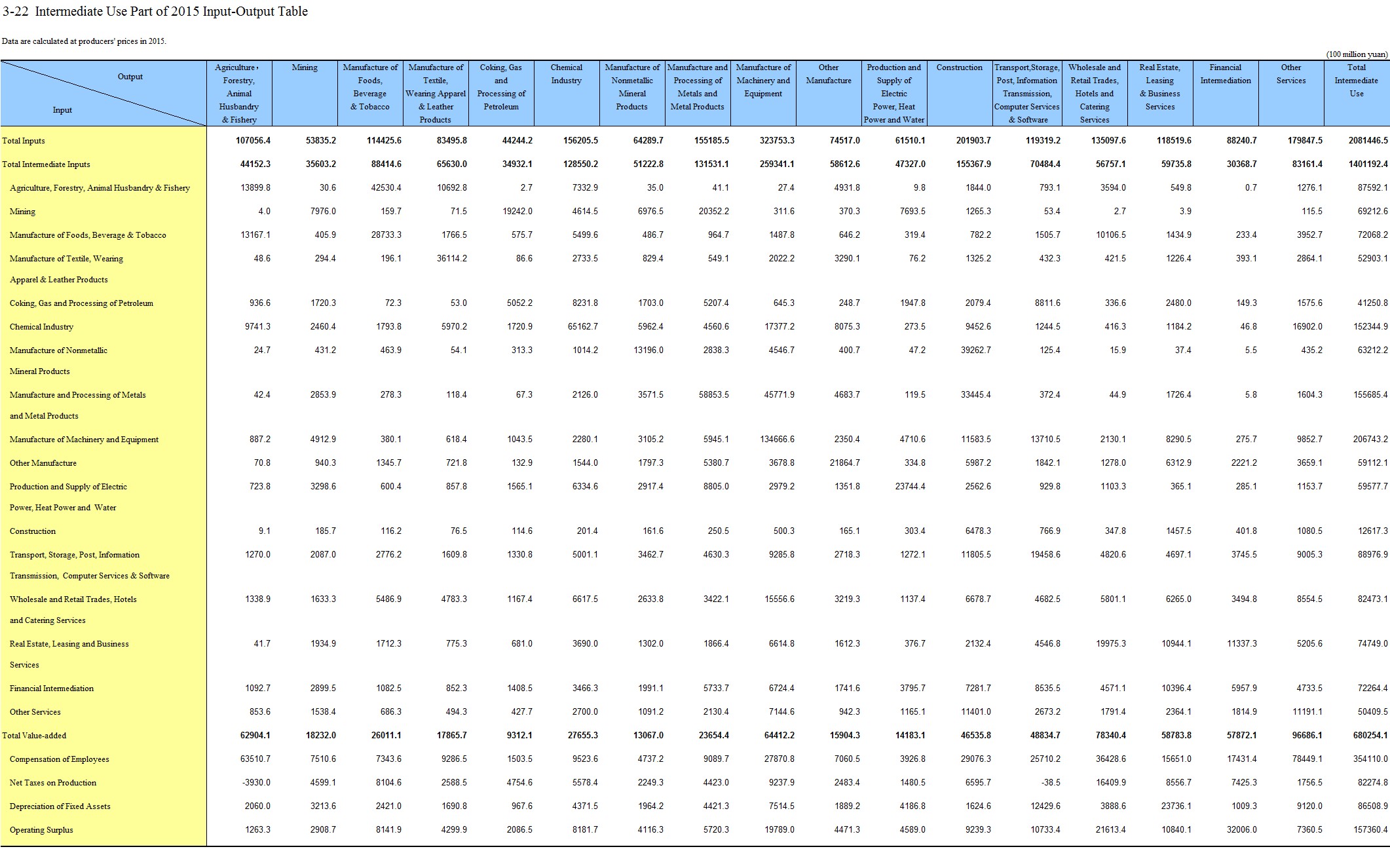 3-22 Intermediate Use Part of 2015 Input-Output Table

Data are calculated at producers' prices in 2015.

(100 million yuan)

| Output / Input | Agriculture, Forestry, Animal Husbandry & Fishery | Mining | Manufacture of Foods, Beverage & Tobacco | Manufacture of Textile, Wearing Apparel & Leather Products | Coking, Gas and Processing of Petroleum | Chemical Industry | Manufacture of Nonmetallic Mineral Products | Manufacture and Processing of Metals and Metal Products | Manufacture of Machinery and Equipment | Other Manufacture | Production and Supply of Electric Power, Heat Power and Water | Construction | Transport,Storage, Post, Information Transmission, Computer Services & Software | Wholesale and Retail Trades, Hotels and Catering Services | Real Estate, Leasing & Business Services | Financial Intermediation | Other Services | Total Intermediate Use |
|---|---|---|---|---|---|---|---|---|---|---|---|---|---|---|---|---|---|---|
| Total Inputs | 107056.4 | 53835.2 | 114425.6 | 83495.8 | 44244.2 | 156205.5 | 64289.7 | 155185.5 | 323753.3 | 74517.0 | 61510.1 | 201903.7 | 119319.2 | 135097.6 | 118519.6 | 88240.7 | 179847.5 | 2081446.5 |
| Total Intermediate Inputs | 44152.3 | 35603.2 | 88414.6 | 65630.0 | 34932.1 | 128550.2 | 51222.8 | 131531.1 | 259341.1 | 58612.6 | 47327.0 | 155367.9 | 70484.4 | 56757.1 | 59735.8 | 30368.7 | 83161.4 | 1401192.4 |
| Agriculture, Forestry, Animal Husbandry & Fishery | 13899.8 | 30.6 | 42530.4 | 10692.8 | 2.7 | 7332.9 | 35.0 | 41.1 | 27.4 | 4931.8 | 9.8 | 1844.0 | 793.1 | 3594.0 | 549.8 | 0.7 | 1276.1 | 87592.1 |
| Mining | 4.0 | 7976.0 | 159.7 | 71.5 | 19242.0 | 4614.5 | 6976.5 | 20352.2 | 311.6 | 370.3 | 7693.5 | 1265.3 | 53.4 | 2.7 | 3.9 | | 115.5 | 69212.6 |
| Manufacture of Foods, Beverage & Tobacco | 13167.1 | 405.9 | 28733.3 | 1766.5 | 575.7 | 5499.6 | 486.7 | 964.7 | 1487.8 | 646.2 | 319.4 | 782.2 | 1505.7 | 10106.5 | 1434.9 | 233.4 | 3952.7 | 72068.2 |
| Manufacture of Textile, Wearing Apparel & Leather Products | 48.6 | 294.4 | 196.1 | 36114.2 | 86.6 | 2733.5 | 829.4 | 549.1 | 2022.2 | 3290.1 | 76.2 | 1325.2 | 432.3 | 421.5 | 1226.4 | 393.1 | 2864.1 | 52903.1 |
| Coking, Gas and Processing of Petroleum | 936.6 | 1720.3 | 72.3 | 53.0 | 5052.2 | 8231.8 | 1703.0 | 5207.4 | 645.3 | 248.7 | 1947.8 | 2079.4 | 8811.6 | 336.6 | 2480.0 | 149.3 | 1575.6 | 41250.8 |
| Chemical Industry | 9741.3 | 2460.4 | 1793.8 | 5970.2 | 1720.9 | 65162.7 | 5962.4 | 4560.6 | 17377.2 | 8075.3 | 273.5 | 9452.6 | 1244.5 | 416.3 | 1184.2 | 46.8 | 16902.0 | 152344.9 |
| Manufacture of Nonmetallic Mineral Products | 24.7 | 431.2 | 463.9 | 54.1 | 313.3 | 1014.2 | 13196.0 | 2838.3 | 4546.7 | 400.7 | 47.2 | 39262.7 | 125.4 | 15.9 | 37.4 | 5.5 | 435.2 | 63212.2 |
| Manufacture and Processing of Metals and Metal Products | 42.4 | 2853.9 | 278.3 | 118.4 | 67.3 | 2126.0 | 3571.5 | 58853.5 | 45771.9 | 4683.7 | 119.5 | 33445.4 | 372.4 | 44.9 | 1726.4 | 5.8 | 1604.3 | 155685.4 |
| Manufacture of Machinery and Equipment | 887.2 | 4912.9 | 380.1 | 618.4 | 1043.5 | 2280.1 | 3105.2 | 5945.1 | 134666.6 | 2350.4 | 4710.6 | 11583.5 | 13710.5 | 2130.1 | 8290.5 | 275.7 | 9852.7 | 206743.2 |
| Other Manufacture | 70.8 | 940.3 | 1345.7 | 721.8 | 132.9 | 1544.0 | 1797.3 | 5380.7 | 3678.8 | 21864.7 | 334.8 | 5987.2 | 1842.1 | 1278.0 | 6312.9 | 2221.2 | 3659.1 | 59112.1 |
| Production and Supply of Electric Power, Heat Power and Water | 723.8 | 3298.6 | 600.4 | 857.8 | 1565.1 | 6334.6 | 2917.4 | 8805.0 | 2979.2 | 1351.8 | 23744.4 | 2562.6 | 929.8 | 1103.3 | 365.1 | 285.1 | 1153.7 | 59577.7 |
| Construction | 9.1 | 185.7 | 116.2 | 76.5 | 114.6 | 201.4 | 161.6 | 250.5 | 500.3 | 165.1 | 303.4 | 6478.3 | 766.9 | 347.8 | 1457.5 | 401.8 | 1080.5 | 12617.3 |
| Transport, Storage, Post, Information Transmission, Computer Services & Software | 1270.0 | 2087.0 | 2776.2 | 1609.8 | 1330.8 | 5001.1 | 3462.7 | 4630.3 | 9285.8 | 2718.3 | 1272.1 | 11805.5 | 19458.6 | 4820.6 | 4697.1 | 3745.5 | 9005.3 | 88976.9 |
| Wholesale and Retail Trades, Hotels and Catering Services | 1338.9 | 1633.3 | 5486.9 | 4783.3 | 1167.4 | 6617.5 | 2633.8 | 3422.1 | 15556.6 | 3219.3 | 1137.4 | 6678.7 | 4682.5 | 5801.1 | 6265.0 | 3494.8 | 8554.5 | 82473.1 |
| Real Estate, Leasing and Business Services | 41.7 | 1934.9 | 1712.3 | 775.3 | 681.0 | 3690.0 | 1302.0 | 1866.4 | 6614.8 | 1612.3 | 376.7 | 2132.4 | 4546.8 | 19975.3 | 10944.1 | 11337.3 | 5205.6 | 74749.0 |
| Financial Intermediation | 1092.7 | 2899.5 | 1082.5 | 852.3 | 1408.5 | 3466.3 | 1991.1 | 5733.7 | 6724.4 | 1741.6 | 3795.7 | 7281.7 | 8535.5 | 4571.1 | 10396.4 | 5957.9 | 4733.5 | 72264.4 |
| Other Services | 853.6 | 1538.4 | 686.3 | 494.3 | 427.7 | 2700.0 | 1091.2 | 2130.4 | 7144.6 | 942.3 | 1165.1 | 11401.0 | 2673.2 | 1791.4 | 2364.1 | 1814.9 | 11191.1 | 50409.5 |
| Total Value-added | 62904.1 | 18232.0 | 26011.1 | 17865.7 | 9312.1 | 27655.3 | 13067.0 | 23654.4 | 64412.2 | 15904.3 | 14183.1 | 46535.8 | 48834.7 | 78340.4 | 58783.8 | 57872.1 | 96686.1 | 680254.1 |
| Compensation of Employees | 63510.7 | 7510.6 | 7343.6 | 9286.5 | 1503.5 | 9523.6 | 4737.2 | 9089.7 | 27870.8 | 7060.5 | 3926.8 | 29076.3 | 25710.2 | 36428.6 | 15651.0 | 17431.4 | 78449.1 | 354110.0 |
| Net Taxes on Production | -3930.0 | 4599.1 | 8104.6 | 2588.5 | 4754.6 | 5578.4 | 2249.3 | 4423.0 | 9237.9 | 2483.4 | 1480.5 | 6595.7 | -38.5 | 16409.9 | 8556.7 | 7425.3 | 1756.5 | 82274.8 |
| Depreciation of Fixed Assets | 2060.0 | 3213.6 | 2421.0 | 1690.8 | 967.6 | 4371.5 | 1964.2 | 4421.3 | 7514.5 | 1889.2 | 4186.8 | 1624.6 | 12429.6 | 3888.6 | 23736.1 | 1009.3 | 9120.0 | 86508.9 |
| Operating Surplus | 1263.3 | 2908.7 | 8141.9 | 4299.9 | 2086.5 | 8181.7 | 4116.3 | 5720.3 | 19789.0 | 4471.3 | 4589.0 | 9239.3 | 10733.4 | 21613.4 | 10840.1 | 32006.0 | 7360.5 | 157360.4 |